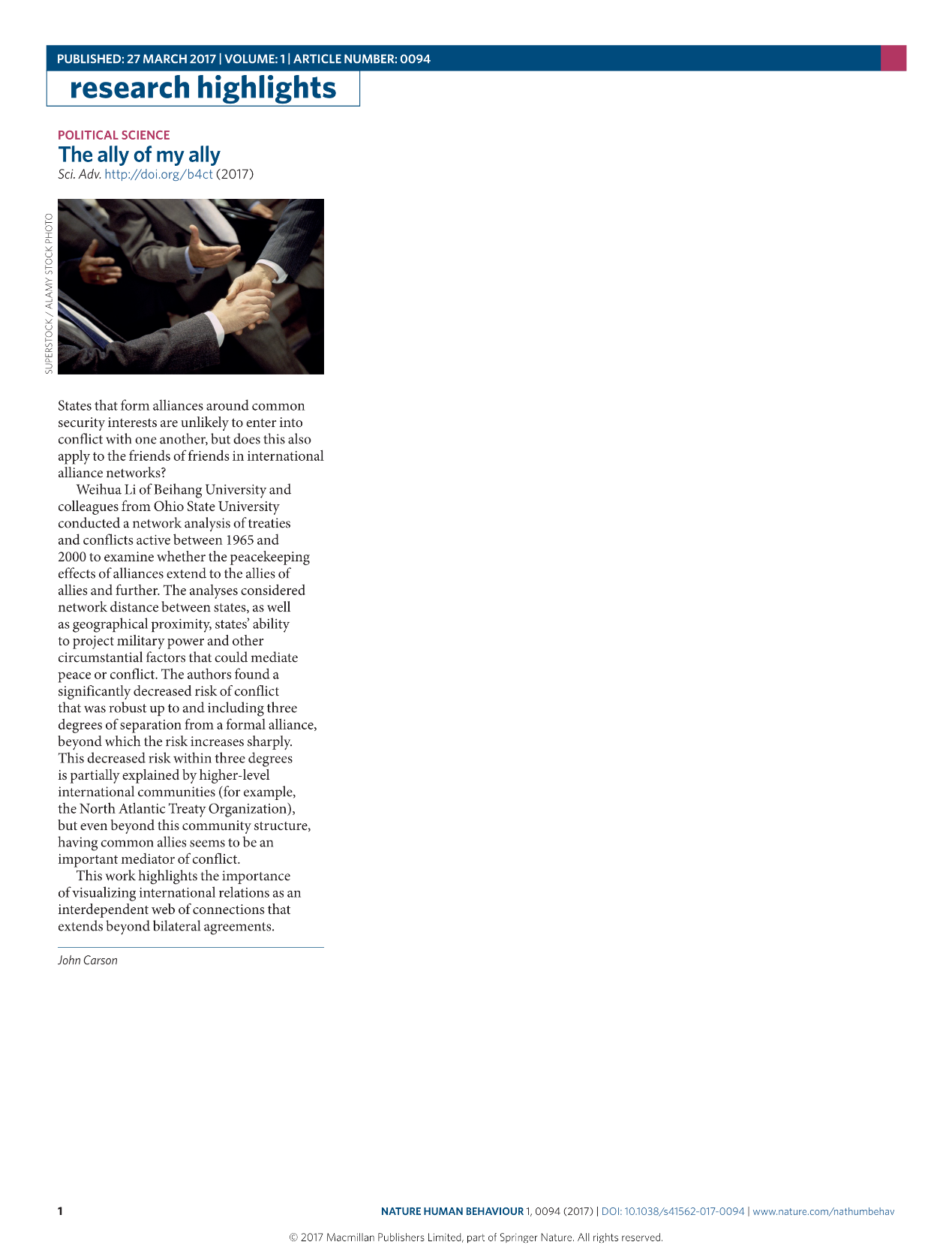 PUBLISHED: 27 MARCH 2017 | VOLUME: 1 | ARTICLE NUMBER: 0094

research highlights

POLITICAL SCIENCE

The ally of my ally

Sci. Adv. http://doi.org/b4ct (2017)

SUPERSTOCK / ALAMY STOCK PHOTO

States that form alliances around common security interests are unlikely to enter into conflict with one another, but does this also apply to the friends of friends in international alliance networks?

Weihua Li of Beihang University and colleagues from Ohio State University conducted a network analysis of treaties and conflicts active between 1965 and 2000 to examine whether the peacekeeping effects of alliances extend to the allies of allies and further. The analyses considered network distance between states, as well as geographical proximity, states' ability to project military power and other circumstantial factors that could mediate peace or conflict. The authors found a significantly decreased risk of conflict that was robust up to and including three degrees of separation from a formal alliance, beyond which the risk increases sharply. This decreased risk within three degrees is partially explained by higher-level international communities (for example, the North Atlantic Treaty Organization), but even beyond this community structure, having common allies seems to be an important mediator of conflict.

This work highlights the importance of visualizing international relations as an interdependent web of connections that extends beyond bilateral agreements.

John Carson

1

NATURE HUMAN BEHAVIOUR 1, 0094 (2017) | DOI: 10.1038/s41562-017-0094 | www.nature.com/nathumbehav

© 2017 Macmillan Publishers Limited, part of Springer Nature. All rights reserved.